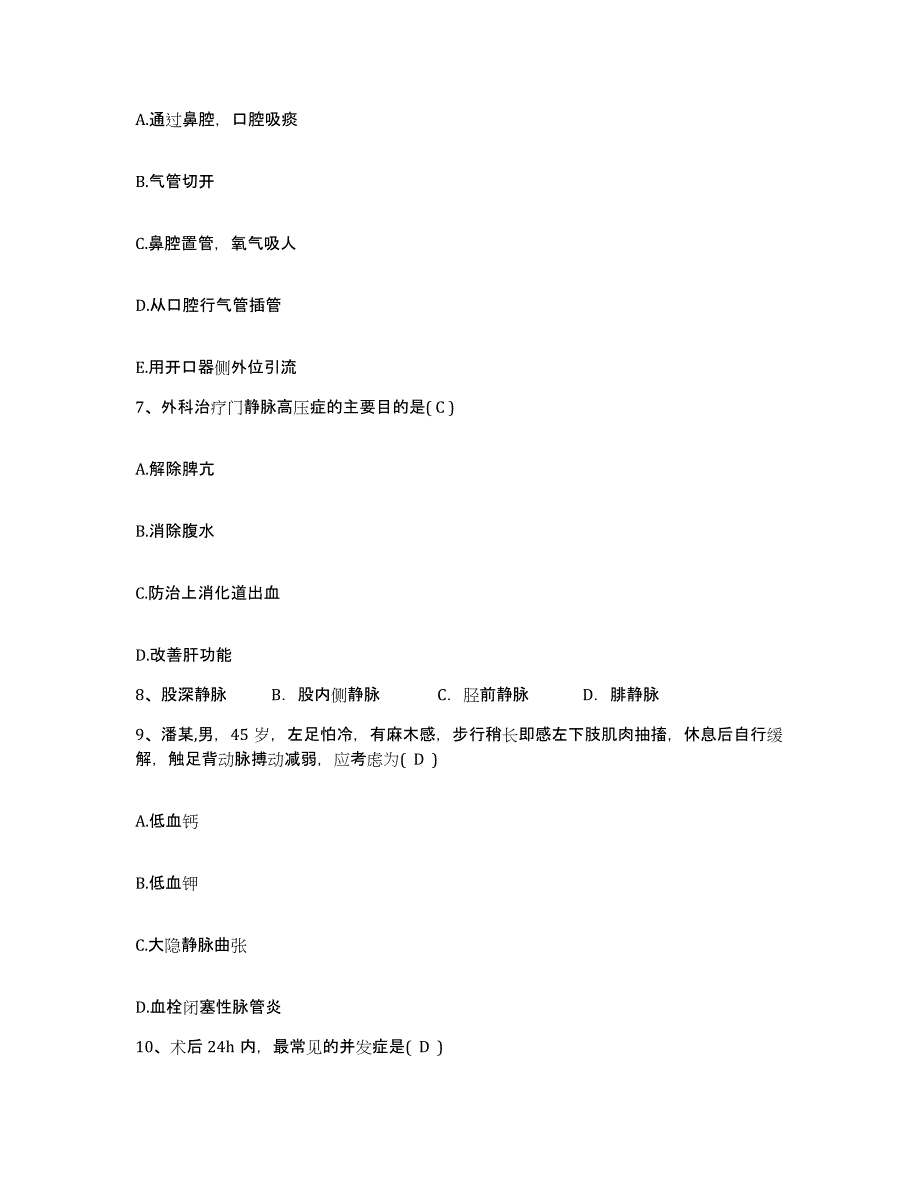 A.通过鼻腔，口腔吸痰

B.气管切开

C.鼻腔置管，氧气吸人

D.从口腔行气管插管

E.用开口器侧外位引流

7、外科治疗门静脉高压症的主要目的是( C )

A.解除脾亢

B.消除腹水

C.防治上消化道出血

D.改善肝功能

8、股深静脉　　B. 股内侧静脉　　C. 胫前静脉　　D. 腓静脉

9、潘某,男，45 岁，左足怕冷，有麻木感，步行稍长即感左下肢肌肉抽搐，休息后自行缓解，触足背动脉搏动减弱，应考虑为( D )

A.低血钙

B.低血钾

C.大隐静脉曲张

D.血栓闭塞性脉管炎

10、术后 24h 内，最常见的并发症是( D )